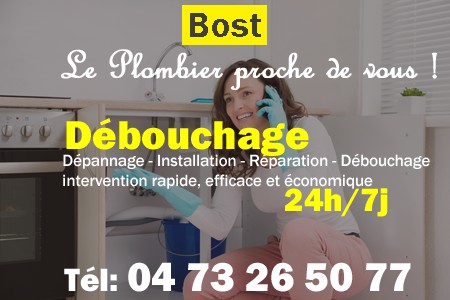 Bost

Le Plombier proche de vous !

Débouchage

Dépannage - Installation - Réparation - Débouchage
intervention rapide, efficace et économique

24h/7j

Tél: 04 73 26 50 77